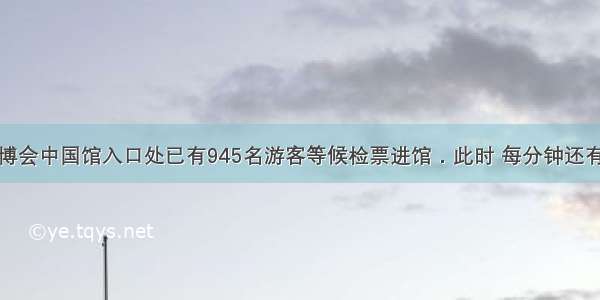 博会中国馆入口处已有945名游客等候检票进馆．此时 每分钟还有

©ye.tqys.net